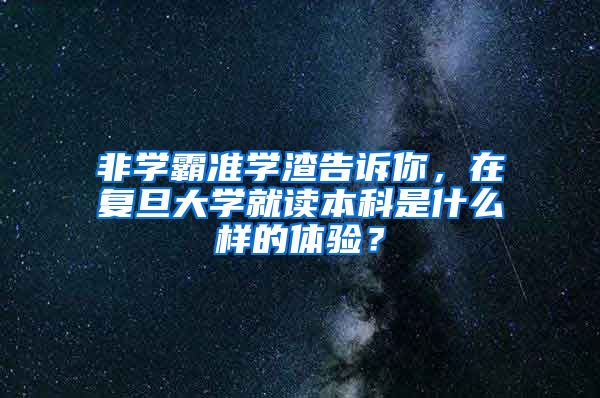 非学霸准学渣告诉你，在复旦大学就读本科是什么样的体验？